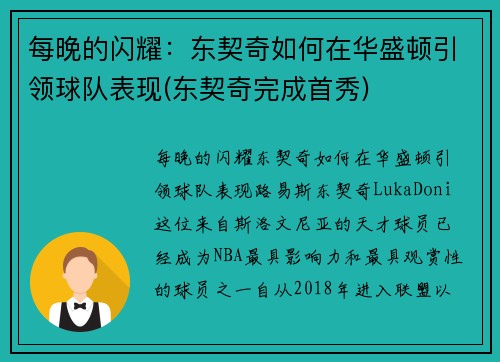 每晚的闪耀：东契奇如何在华盛顿引领球队表现(东契奇完成首秀)

每晚的闪耀东契奇如何在华盛顿引领球队表现路易斯东契奇LukaDoni这位来自斯洛文尼亚的天才球员已经成为NBA最具影响力和最具观赏性的球员之一自从2018年进入联盟以